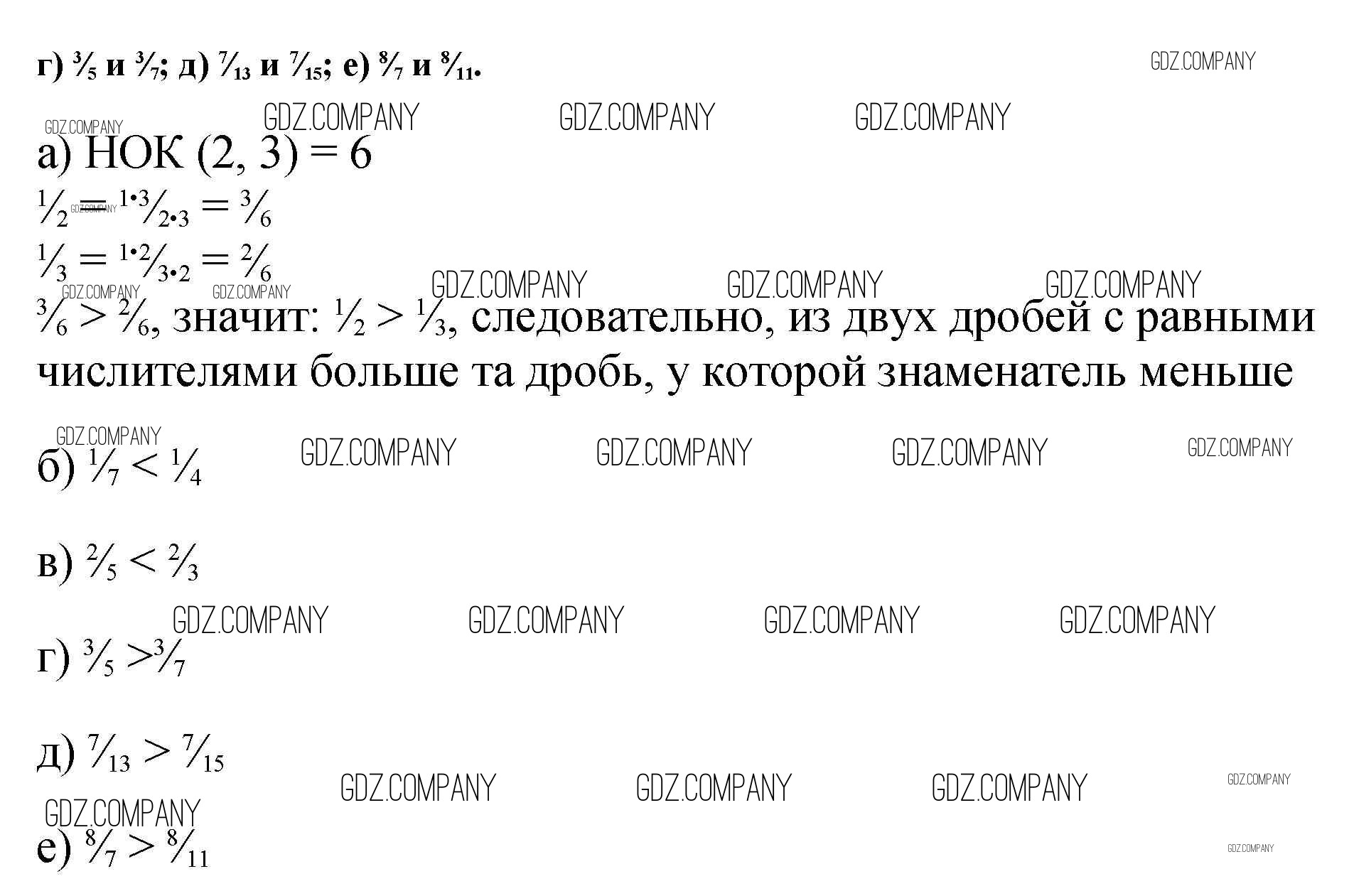 г) $\frac{3}{5}$ и $\frac{3}{7}$; д) $\frac{7}{13}$ и $\frac{7}{15}$; е) $\frac{8}{7}$ и $\frac{8}{11}$.

а) НОК (2, 3) = 6
$\frac{1}{2} = \frac{1 \cdot 3}{2 \cdot 3} = \frac{3}{6}$
$\frac{1}{3} = \frac{1 \cdot 2}{3 \cdot 2} = \frac{2}{6}$
$\frac{3}{6} > \frac{2}{6}$, значит: $\frac{1}{2} > \frac{1}{3}$, следовательно, из двух дробей с равными числителями больше та дробь, у которой знаменатель меньше

б) $\frac{1}{7} < \frac{1}{4}$

в) $\frac{2}{5} < \frac{2}{3}$

г) $\frac{3}{5} > \frac{3}{7}$

д) $\frac{7}{13} > \frac{7}{15}$

е) $\frac{8}{7} > \frac{8}{11}$

GDZ.COMPANY